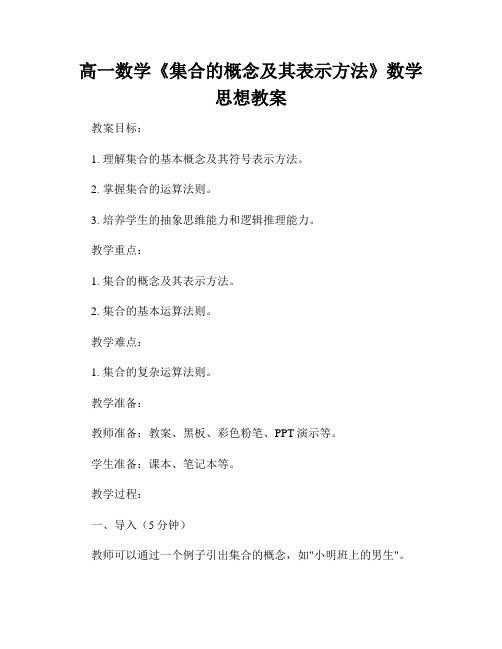 高一数学《集合的概念及其表示方法》数学思想教案

教案目标：

1. 理解集合的基本概念及其符号表示方法。

2. 掌握集合的运算法则。

3. 培养学生的抽象思维能力和逻辑推理能力。

教学重点：

1. 集合的概念及其表示方法。

2. 集合的基本运算法则。

教学难点：

1. 集合的复杂运算法则。

教学准备：

教师准备：教案、黑板、彩色粉笔、PPT 演示等。

学生准备：课本、笔记本等。

教学过程：

一、导入（5 分钟）

教师可以通过一个例子引出集合的概念，如"小明班上的男生"。